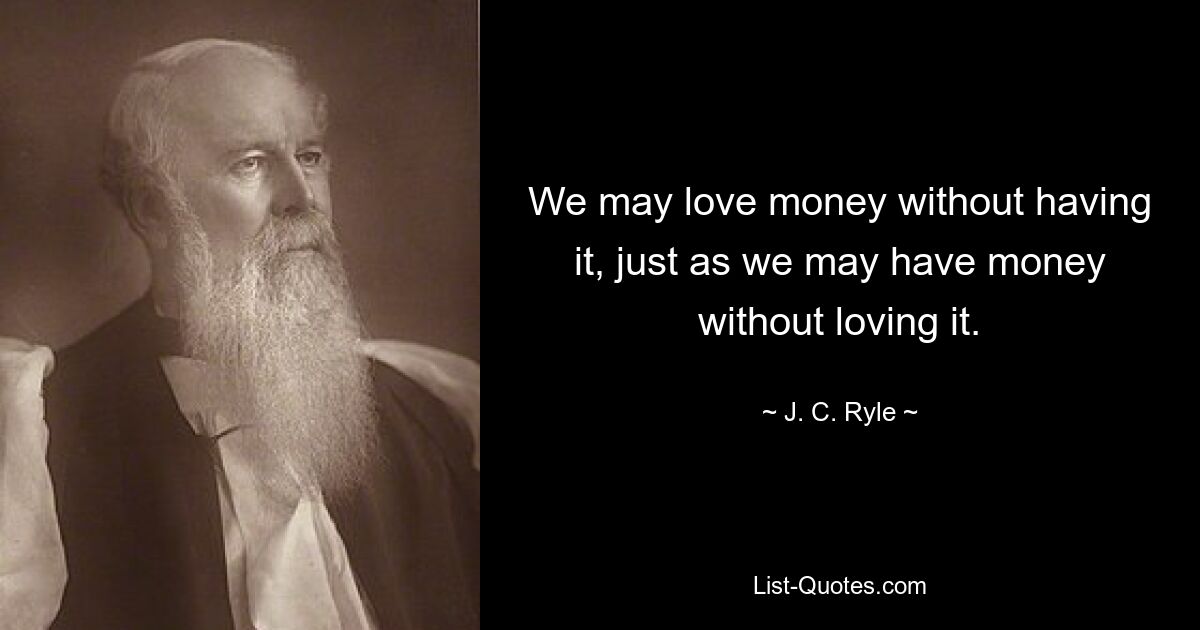 We may love money without having it, just as we may have money without loving it.

~ J. C. Ryle ~

List-Quotes.com